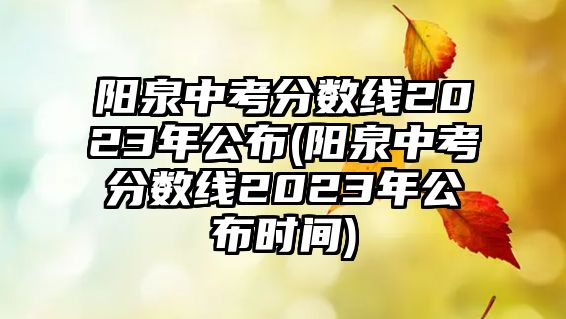 阳泉中考分数线2023年公布(阳泉中考分数线2023年公布时间)